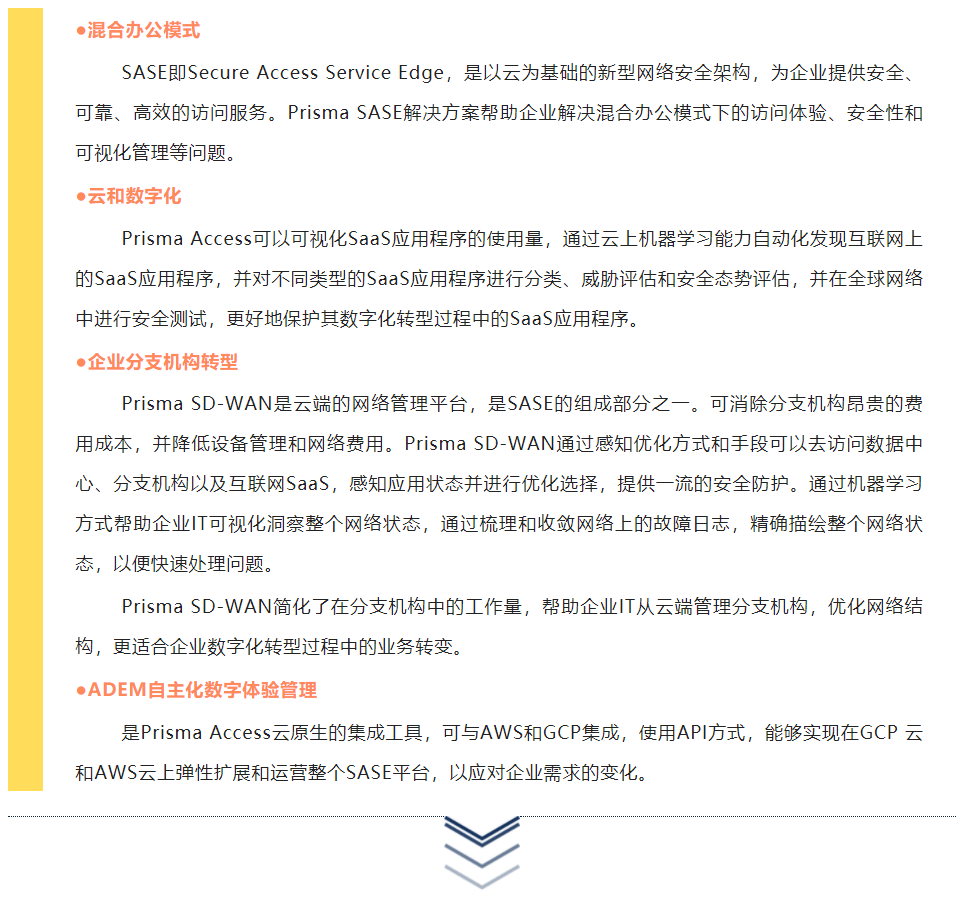 ●混合办公模式

SASE即Secure Access Service Edge，是以云为基础的新型网络安全架构，为企业提供安全、可靠、高效的访问服务。Prisma SASE解决方案帮助企业解决混合办公模式下的访问体验、安全性和可视化管理等问题。

●云和数字化

Prisma Access可以可视化SaaS应用程序的使用量，通过云上机器学习能力自动化发现互联网上的SaaS应用程序，并对不同类型的SaaS应用程序进行分类、威胁评估和安全态势评估，并在全球网络中进行安全测试，更好地保护其数字化转型过程中的SaaS应用程序。

●企业分支机构转型

Prisma SD-WAN是云端的网络管理平台，是SASE的组成部分之一。可消除分支机构昂贵的费用成本，并降低设备管理和网络费用。Prisma SD-WAN通过感知优化方式和手段可以去访问数据中心、分支机构以及互联网SaaS，感知应用状态并进行优化选择，提供一流的安全防护。通过机器学习方式帮助企业IT可视化洞察整个网络状态，通过梳理和收敛网络上的故障日志，精确描绘整个网络状态，以便快速处理问题。

Prisma SD-WAN简化了在分支机构中的工作量，帮助企业IT从云端管理分支机构，优化网络结构，更适合企业数字化转型过程中的业务转变。

●ADEM自主化数字体验管理

是Prisma Access云原生的集成工具，可与AWS和GCP集成，使用API方式，能够实现在GCP 云和AWS云上弹性扩展和运营整个SASE平台，以应对企业需求的变化。